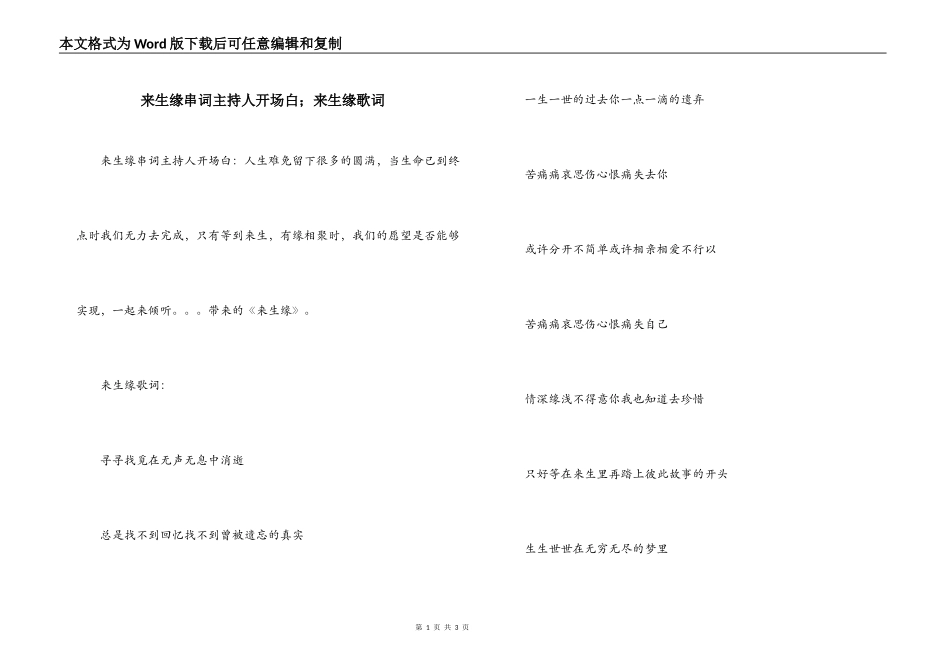 本文格式为Word版下载后可任意编辑和复制

来生缘串词主持人开场白；来生缘歌词

来生缘串词主持人开场白：人生难免留下很多的圆满，当生命已到终点时我们无力去完成，只有等到来生，有缘相聚时，我们的愿望是否能够实现，一起来倾听。。。带来的《来生缘》。

来生缘歌词：

寻寻找觅在无声无息中消逝

总是找不到回忆找不到曾被遗忘的真实

一生一世的过去你一点一滴的遗弃

苦痛痛哀思伤心恨痛失去你

或许分开不简单或许相亲相爱不行以

苦痛痛哀思伤心恨痛失自己

情深缘浅不得意你我也知道去珍惜

只好等在来生里再踏上彼此故事的开头

生生世世在无穷无尽的梦里

第 1 页 共 3 页